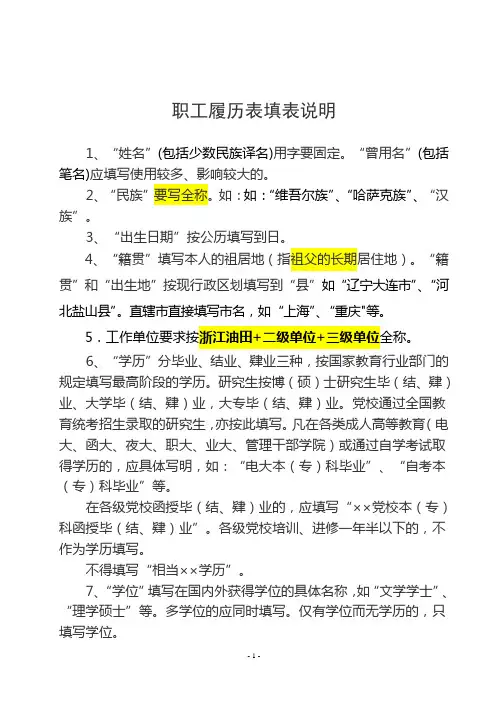 职工履历表填表说明

1、“姓名”(包括少数民族译名)用字要固定。“曾用名”(包括笔名)应填写使用较多、影响较大的。

2、“民族”要写全称。如：如：“维吾尔族”、“哈萨克族”、“汉族”。

3、“出生日期”按公历填写到日。

4、“籍贯”填写本人的祖居地（指祖父的长期居住地）。“籍贯”和“出生地”按现行政区划填写到“县”如“辽宁大连市”、“河北盐山县”。直辖市直接填写市名，如“上海”、“重庆”等。

5．工作单位要求按浙江油田+二级单位+三级单位全称。

6、“学历”分毕业、结业、肄业三种，按国家教育行业部门的规定填写最高阶段的学历。研究生按博（硕）士研究生毕（结、肄）业、大学毕（结、肄）业，大专毕（结、肄）业。党校通过全国教育统考招生录取的研究生，亦按此填写。凡在各类成人高等教育（电大、函大、夜大、职大、业大、管理干部学院）或通过自学考试取得学历的，应具体写明，如：“电大本（专）科毕业”、“自考本（专）科毕业”等。

在各级党校函授毕（结、肄）业的，应填写“××党校本（专）科函授毕（结、肄）业”。各级党校培训、进修一年半以下的，不作为学历填写。

不得填写“相当××学历”。

7、“学位”填写在国内外获得学位的具体名称，如“文学学士”、“理学硕士”等。多学位的应同时填写。仅有学位而无学历的，只填写学位。

- 1 -